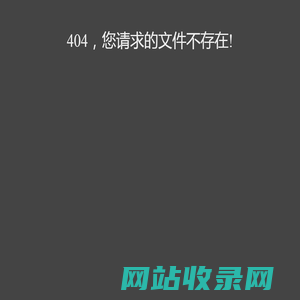 404，您请求的文件不存在!

网站收录网